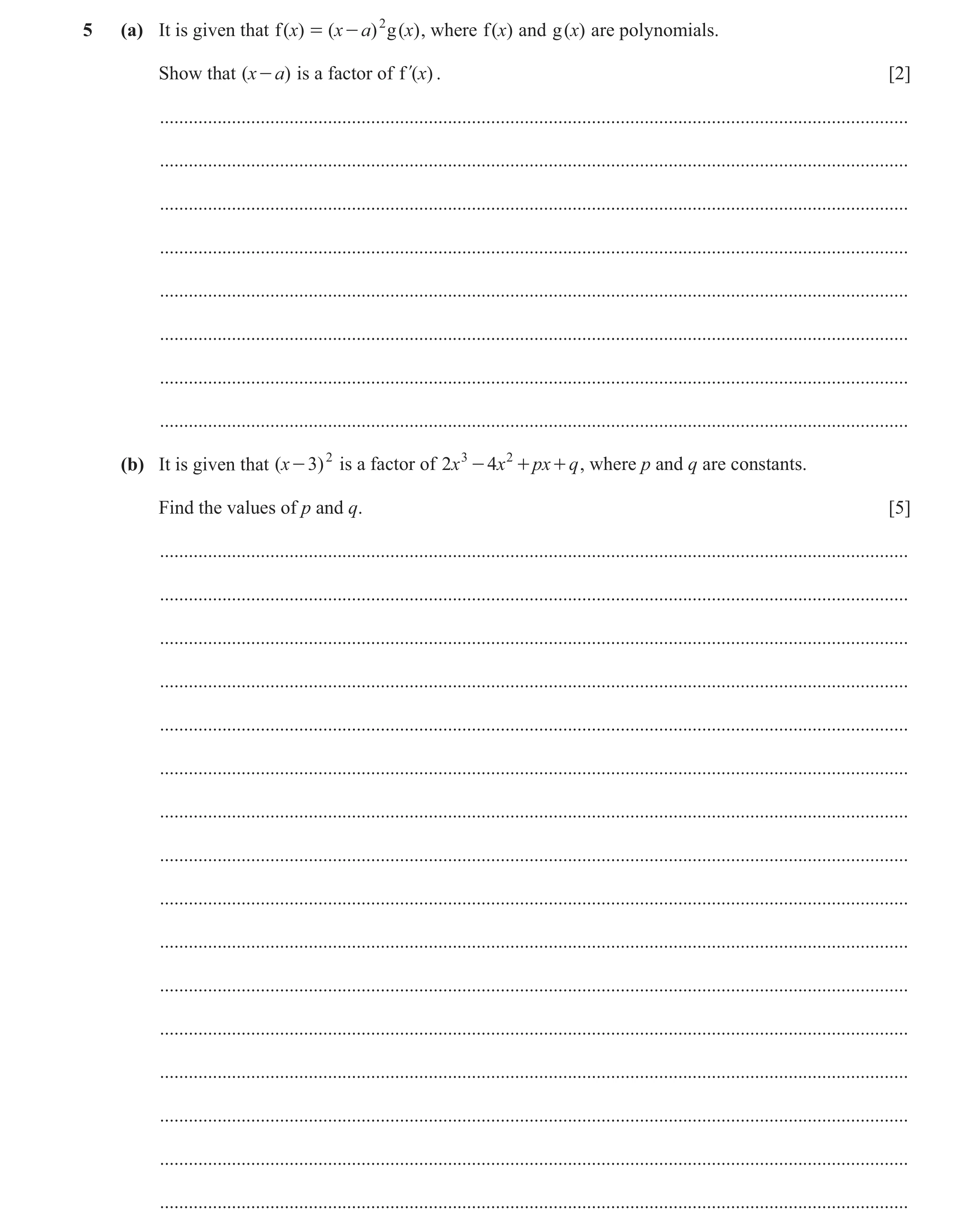 5 (a) It is given that $f(x) = (x-a)^2 g(x)$, where $f(x)$ and $g(x)$ are polynomials.

Show that $(x-a)$ is a factor of $f'(x)$. [2]

(b) It is given that $(x-3)^2$ is a factor of $2x^3 - 4x^2 + px + q$, where $p$ and $q$ are constants.

Find the values of $p$ and $q$. [5]